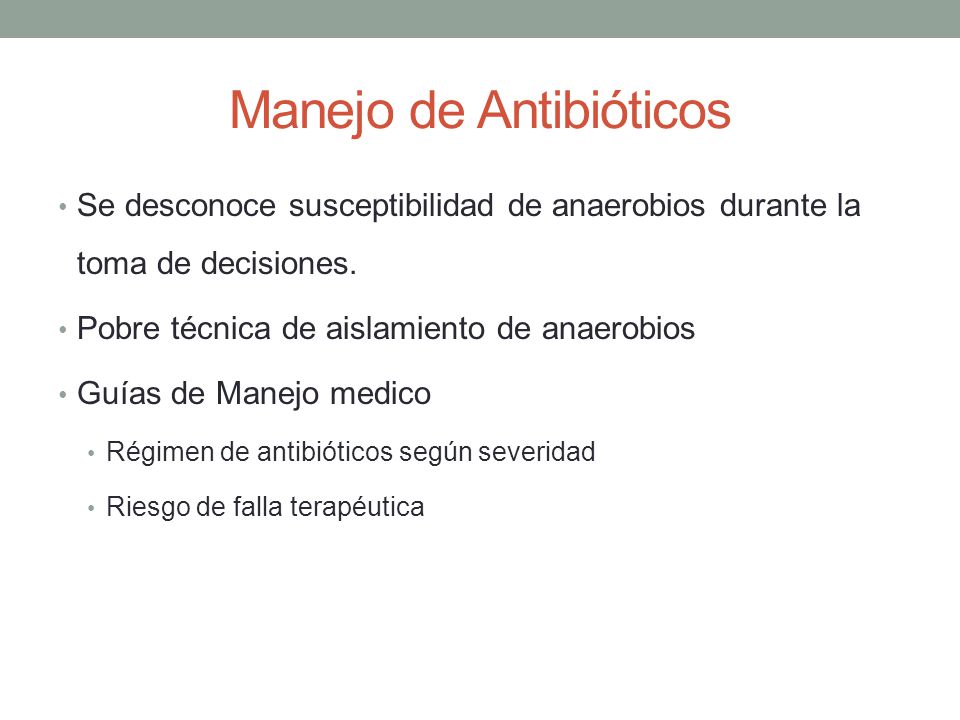 Manejo de Antibióticos

• Se desconoce susceptibilidad de anaerobios durante la toma de decisiones.

• Pobre técnica de aislamiento de anaerobios

• Guías de Manejo medico

• Régimen de antibióticos según severidad

• Riesgo de falla terapéutica